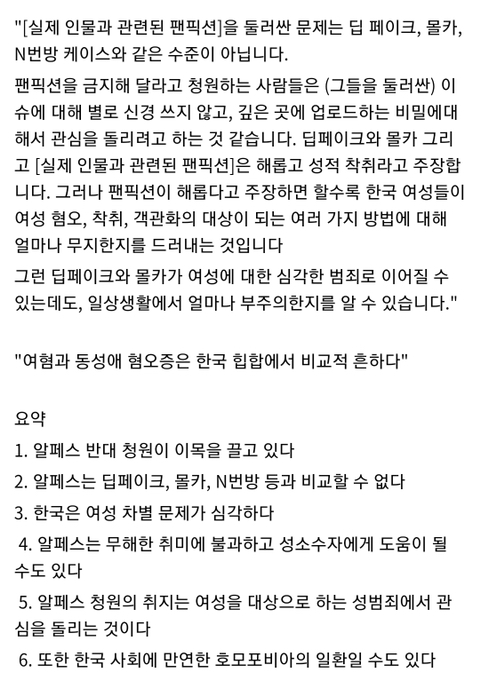 "[실제 인물과 관련된 팬픽션]을 둘러싼 문제는 딥 페이크, 몰카, N번방 케이스와 같은 수준이 아닙니다.

팬픽션을 금지해 달라고 청원하는 사람들은 (그들을 둘러싼) 이슈에 대해 별로 신경 쓰지 않고, 깊은 곳에 업로드하는 비밀에대해서 관심을 돌리려고 하는 것 같습니다. 딥페이크와 몰카 그리고 [실제 인물과 관련된 팬픽션]은 해롭고 성적 착취라고 주장합니다. 그러나 팬픽션이 해롭다고 주장하면 할수록 한국 여성들이 여성 혐오, 착취, 객관화의 대상이 되는 여러 가지 방법에 대해 얼마나 무지한지를 드러내는 것입니다

그런 딥페이크와 몰카가 여성에 대한 심각한 범죄로 이어질 수 있는데도, 일상생활에서 얼마나 부주의한지를 알 수 있습니다."

"여혐과 동성애 혐오증은 한국 힙합에서 비교적 흔하다"

요약

1. 알페스 반대 청원이 이목을 끌고 있다

2. 알페스는 딥페이크, 몰카, N번방 등과 비교할 수 없다

3. 한국은 여성 차별 문제가 심각하다

4. 알페스는 무해한 취미에 불과하고 성소수자에게 도움이 될 수도 있다

5. 알페스 청원의 취지는 여성을 대상으로 하는 성범죄에서 관심을 돌리는 것이다

6. 또한 한국 사회에 만연한 호모포비아의 일환일 수도 있다